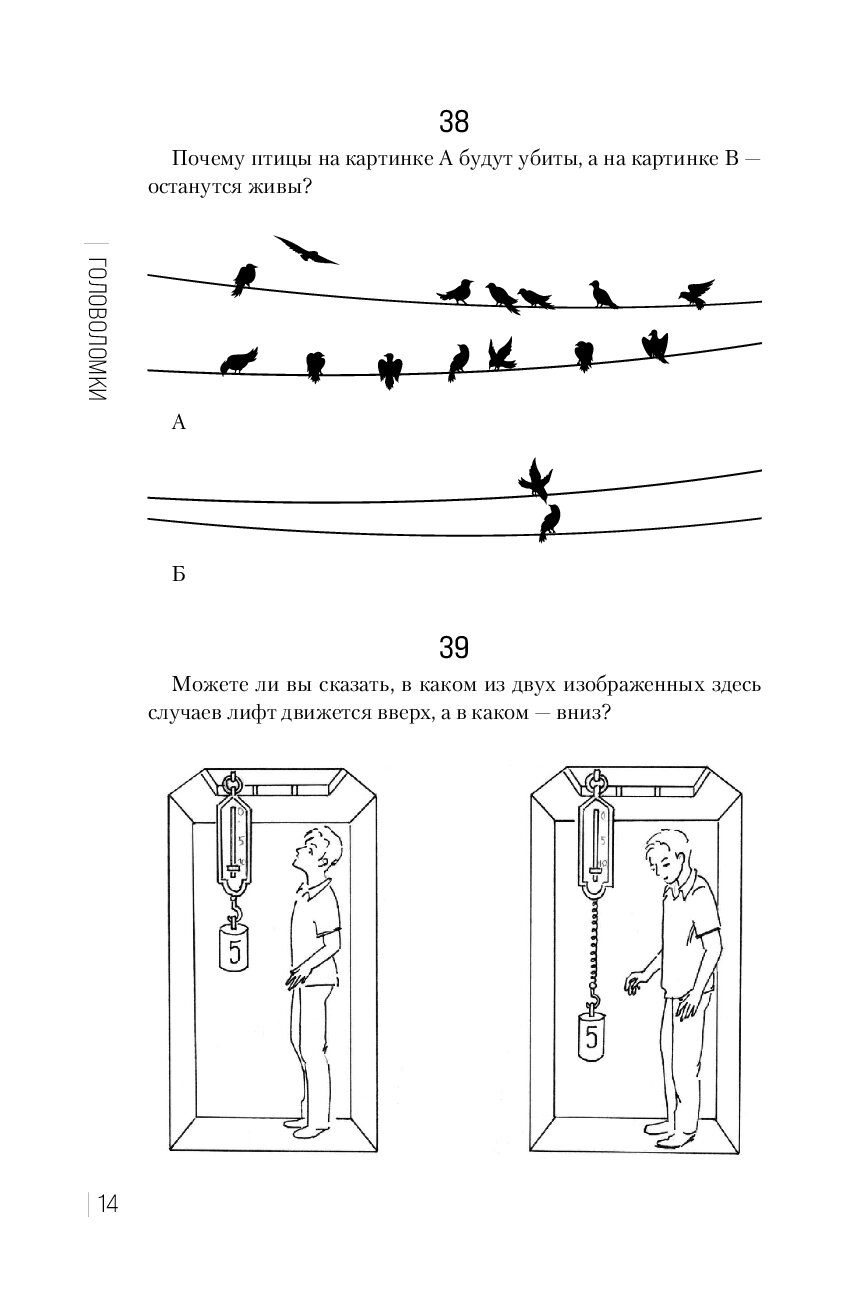 ГОЛОВОЛОМКИ

38

Почему птицы на картинке А будут убиты, а на картинке В — останутся живы?

А

Б

39

Можете ли вы сказать, в каком из двух изображенных здесь случаев лифт движется вверх, а в каком — вниз?

0
5
10
5

0
5
10
5

14